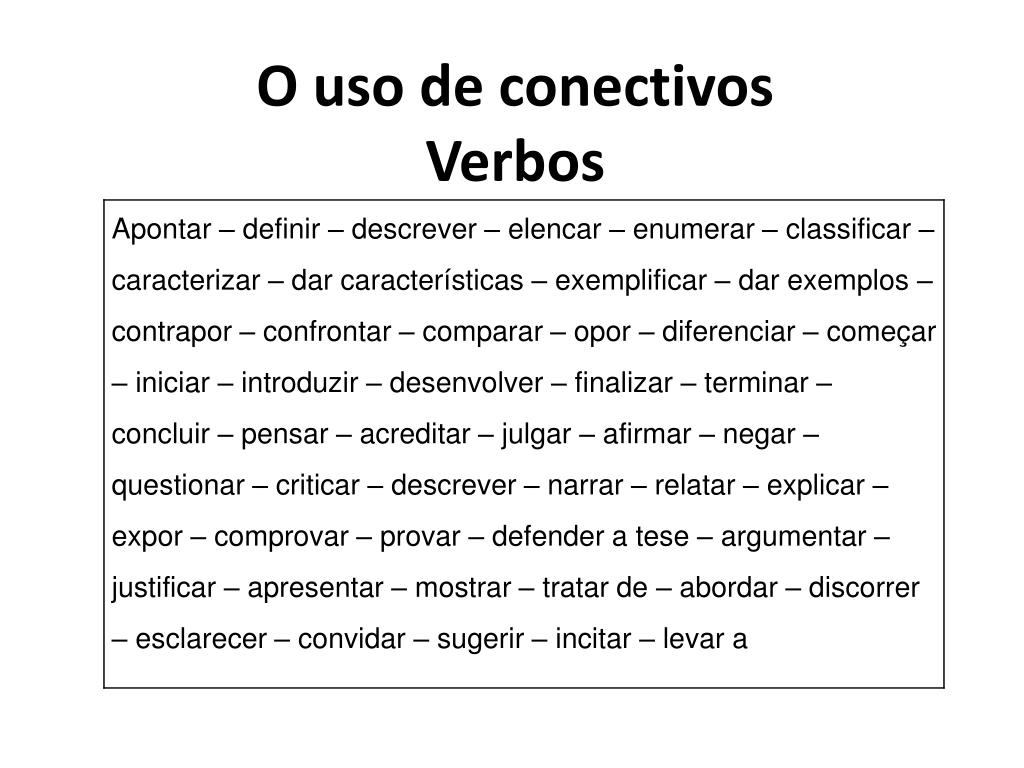 O uso de conectivos
Verbos

Apontar – definir – descrever – elencar – enumerar – classificar – caracterizar – dar características – exemplificar – dar exemplos – contrapor – confrontar – comparar – opor – diferenciar – começar – iniciar – introduzir – desenvolver – finalizar – terminar – concluir – pensar – acreditar – julgar – afirmar – negar – questionar – criticar – descrever – narrar – relatar – explicar – expor – comprovar – provar – defender a tese – argumentar – justificar – apresentar – mostrar – tratar de – abordar – discorrer – esclarecer – convidar – sugerir – incitar – levar a